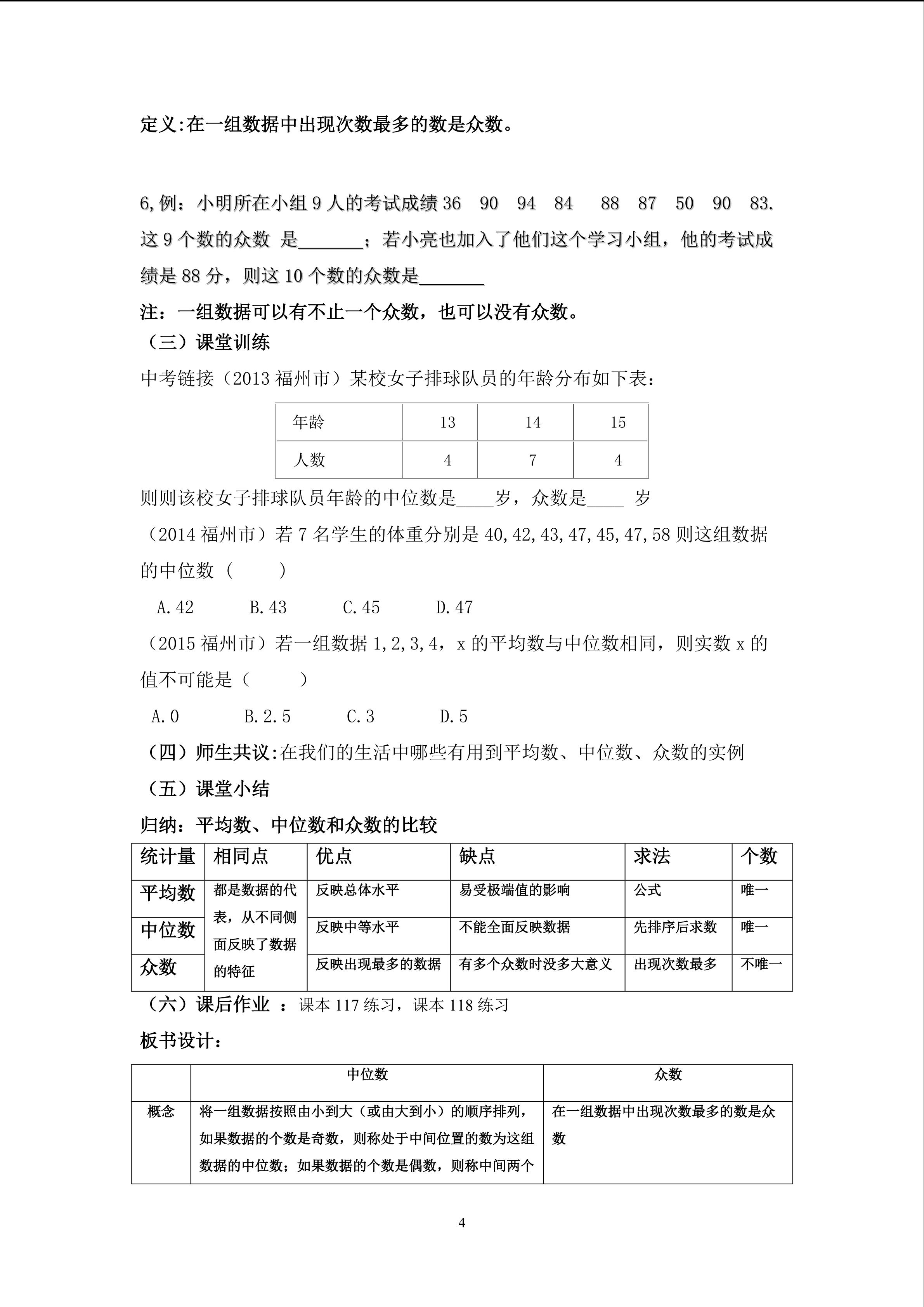 定义:在一组数据中出现次数最多的数是众数。

6,例：小明所在小组9人的考试成绩36 90 94 84 88 87 50 90 83.这9个数的众数 是____；若小亮也加入了他们这个学习小组，他的考试成绩是88分，则这10个数的众数是____

注：一组数据可以有不止一个众数，也可以没有众数。

（三）课堂训练

中考链接（2013福州市）某校女子排球队员的年龄分布如下表：

| 年龄 | 13 | 14 | 15 |
|---|---|---|---|
| 人数 | 4 | 7 | 4 |

则则该校女子排球队员年龄的中位数是____岁，众数是____ 岁

（2014福州市）若7名学生的体重分别是40,42,43,47,45,47,58则这组数据的中位数（ ）

A.42 B.43 C.45 D.47

（2015福州市）若一组数据1,2,3,4，x的平均数与中位数相同，则实数x的值不可能是（ ）

A.0 B.2.5 C.3 D.5

（四）师生共议:在我们的生活中哪些有用到平均数、中位数、众数的实例

（五）课堂小结

归纳：平均数、中位数和众数的比较

| 统计量 | 相同点 | 优点 | 缺点 | 求法 | 个数 |
|---|---|---|---|---|---|
| 平均数 | 都是数据的代表，从不同侧面反映了数据的特征 | 反映总体水平 | 易受极端值的影响 | 公式 | 唯一 |
| 中位数 |  | 反映中等水平 | 不能全面反映数据 | 先排序后求数 | 唯一 |
| 众数 |  | 反映出现最多的数据 | 有多个众数时没多大意义 | 出现次数最多 | 不唯一 |

（六）课后作业 ：课本117练习，课本118练习

板书设计：

|  | 中位数 | 众数 |
|---|---|---|
| 概念 | 将一组数据按照由小到大（或由大到小）的顺序排列，如果数据的个数是奇数，则称处于中间位置的数为这组数据的中位数；如果数据的个数是偶数，则称中间两个 | 在一组数据中出现次数最多的数是众数 |

4